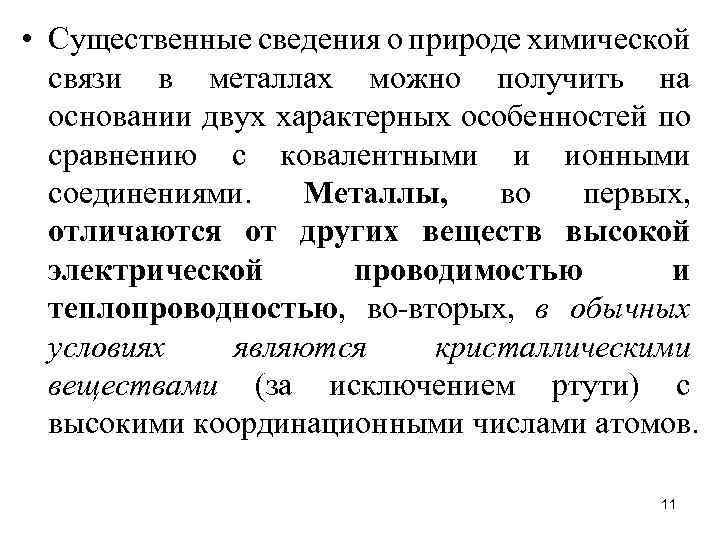 • Существенные сведения о природе химической связи в металлах можно получить на основании двух характерных особенностей по сравнению с ковалентными и ионными соединениями. Металлы, во первых, отличаются от других веществ высокой электрической проводимостью и теплопроводностью, во-вторых, в обычных условиях являются кристаллическими веществами (за исключением ртути) с высокими координационными числами атомов.

11